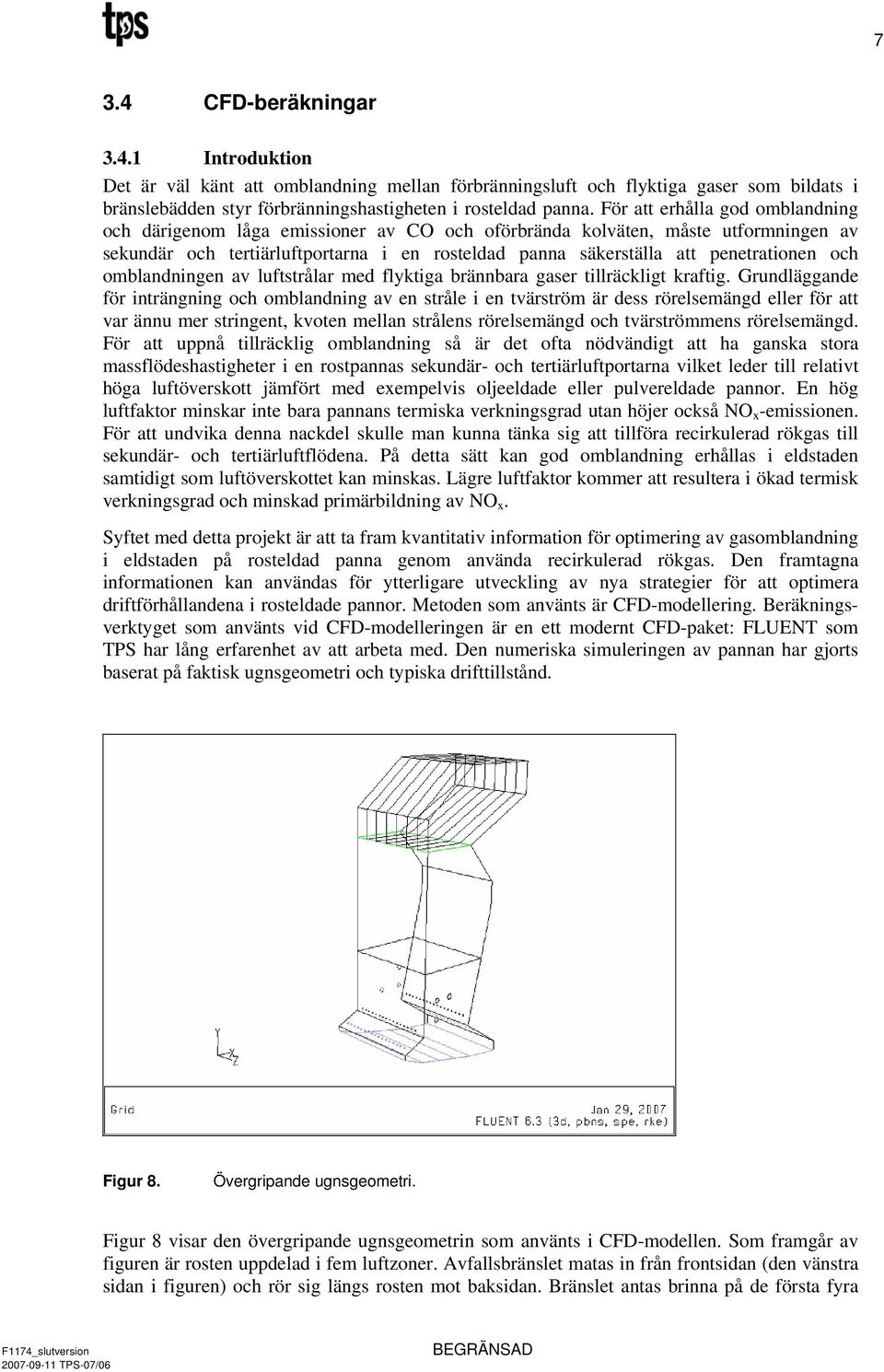 tps

7

3.4 CFD-beräkningar

3.4.1 Introduktion

Det är väl känt att omblandning mellan förbränningsluft och flyktiga gaser som bildats i bränslebädden styr förbränningshastigheten i rosteldad panna. För att erhålla god omblandning och därigenom låga emissioner av CO och oförbrända kolväten, måste utformningen av sekundär och tertiärluftportarna i en rosteldad panna säkerställa att penetrationen och omblandningen av luftstrålar med flyktiga brännbara gaser tillräckligt kraftig. Grundläggande för inträngning och omblandning av en stråle i en tvärström är dess rörelsemängd eller för att var ännu mer stringent, kvoten mellan strålens rörelsemängd och tvärströmmens rörelsemängd. För att uppnå tillräcklig omblandning så är det ofta nödvändigt att ha ganska stora massflödeshastigheter i en rostpannas sekundär- och tertiärluftportarna vilket leder till relativt höga luftöverskott jämfört med exempelvis oljeeldade eller pulvereldade pannor. En hög luftfaktor minskar inte bara pannans termiska verkningsgrad utan höjer också $NO_x$-emissionen. För att undvika denna nackdel skulle man kunna tänka sig att tillföra recirkulerad rökgas till sekundär- och tertiärluftflödena. På detta sätt kan god omblandning erhållas i eldstaden samtidigt som luftöverskottet kan minskas. Lägre luftfaktor kommer att resultera i ökad termisk verkningsgrad och minskad primärbildning av $NO_x$.

Syftet med detta projekt är att ta fram kvantitativ information för optimering av gasomblandning i eldstaden på rosteldad panna genom använda recirkulerad rökgas. Den framtagna informationen kan användas för ytterligare utveckling av nya strategier för att optimera driftförhållandena i rosteldade pannor. Metoden som använts är CFD-modellering. Beräkningsverktyget som använts vid CFD-modelleringen är en ett modernt CFD-paket: FLUENT som TPS har lång erfarenhet av att arbeta med. Den numeriska simuleringen av pannan har gjorts baserat på faktisk ugnsgeometri och typiska drifttillstånd.

Y
X
Z

Grid

Jan 29, 2007
FLUENT 6.3 (3d, pbns, spe, rke)

Figur 8. Övergripande ugnsgeometri.

Figur 8 visar den övergripande ugnsgeometrin som använts i CFD-modellen. Som framgår av figuren är rosten uppdelad i fem luftzoner. Avfallsbränslet matas in från frontsidan (den vänstra sidan i figuren) och rör sig längs rosten mot baksidan. Bränslet antas brinna på de första fyra

F1174_slutversion
2007-09-11 TPS-07/06

BEGRÄNSAD